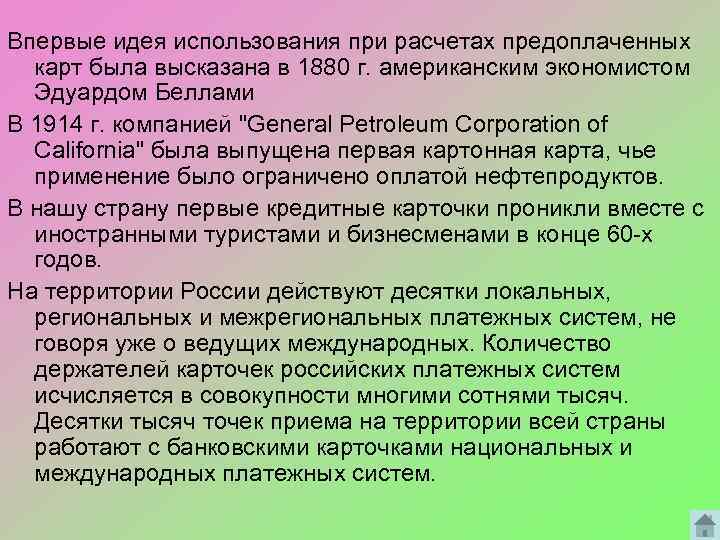 Впервые идея использования при расчетах предоплаченных карт была высказана в 1880 г. американским экономистом Эдуардом Беллами

В 1914 г. компанией "General Petroleum Corporation of California" была выпущена первая картонная карта, чье применение было ограничено оплатой нефтепродуктов.

В нашу страну первые кредитные карточки проникли вместе с иностранными туристами и бизнесменами в конце 60-х годов.

На территории России действуют десятки локальных, региональных и межрегиональных платежных систем, не говоря уже о ведущих международных. Количество держателей карточек российских платежных систем исчисляется в совокупности многими сотнями тысяч. Десятки тысяч точек приема на территории всей страны работают с банковскими карточками национальных и международных платежных систем.